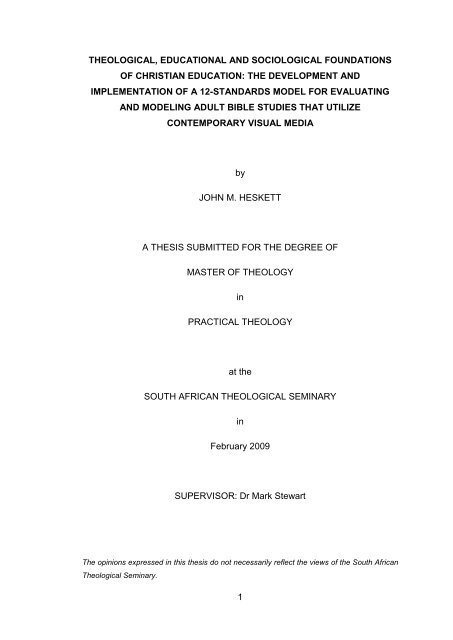 THEOLOGICAL, EDUCATIONAL AND SOCIOLOGICAL FOUNDATIONS OF CHRISTIAN EDUCATION: THE DEVELOPMENT AND IMPLEMENTATION OF A 12-STANDARDS MODEL FOR EVALUATING AND MODELING ADULT BIBLE STUDIES THAT UTILIZE CONTEMPORARY VISUAL MEDIA

by

JOHN M. HESKETT

A THESIS SUBMITTED FOR THE DEGREE OF

MASTER OF THEOLOGY

in

PRACTICAL THEOLOGY

at the

SOUTH AFRICAN THEOLOGICAL SEMINARY

in

February 2009

SUPERVISOR: Dr Mark Stewart

The opinions expressed in this thesis do not necessarily reflect the views of the South African Theological Seminary.

1